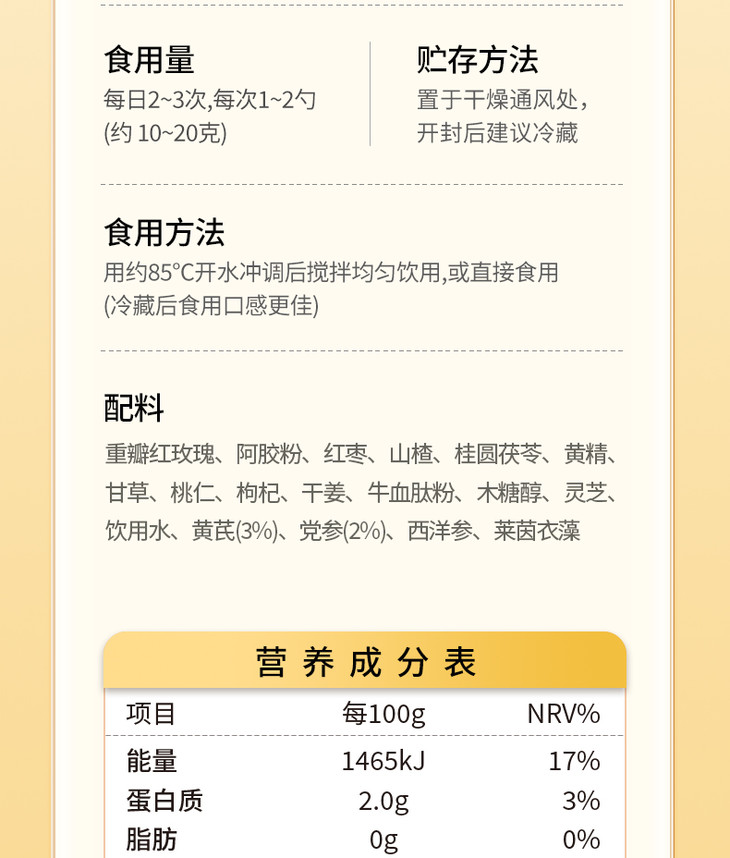 食用量
每日2~3次,每次1~2勺
(约10~20克)

贮存方法
置于干燥通风处,
开封后建议冷藏

食用方法
用约85°C开水冲调后搅拌均匀饮用,或直接食用
(冷藏后食用口感更佳)

配料
重瓣红玫瑰、阿胶粉、红枣、山楂、桂圆茯苓、黄精、甘草、桃仁、枸杞、干姜、牛血肽粉、木糖醇、灵芝、饮用水、黄芪(3%)、党参(2%)、西洋参、莱茵衣藻

营养成分表

| 项目 | 每100g | NRV% |
|---|---|---|
| 能量 | 1465kJ | 17% |
| 蛋白质 | 2.0g | 3% |
| 脂肪 | 0g | 0% |